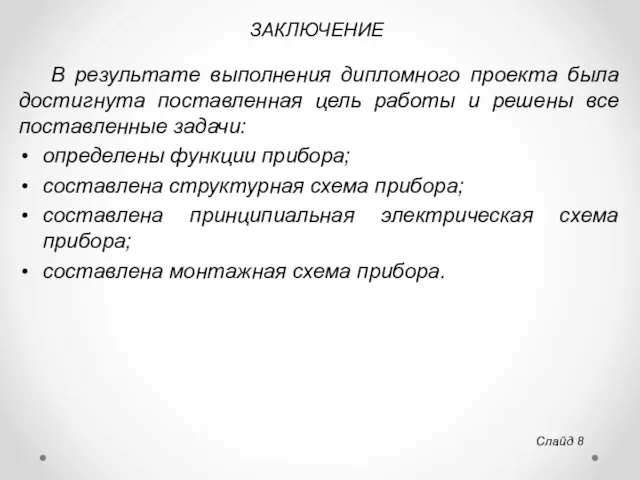 ЗАКЛЮЧЕНИЕ

В результате выполнения дипломного проекта была достигнута поставленная цель работы и решены все поставленные задачи:

• определены функции прибора;
• составлена структурная схема прибора;
• составлена принципиальная электрическая схема прибора;
• составлена монтажная схема прибора.

Слайд 8